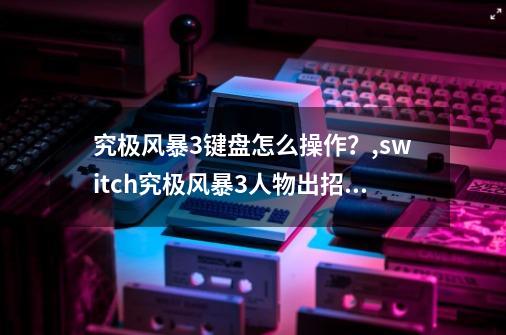 究极风暴3键盘怎么操作？,switch究极风暴3人物出招...